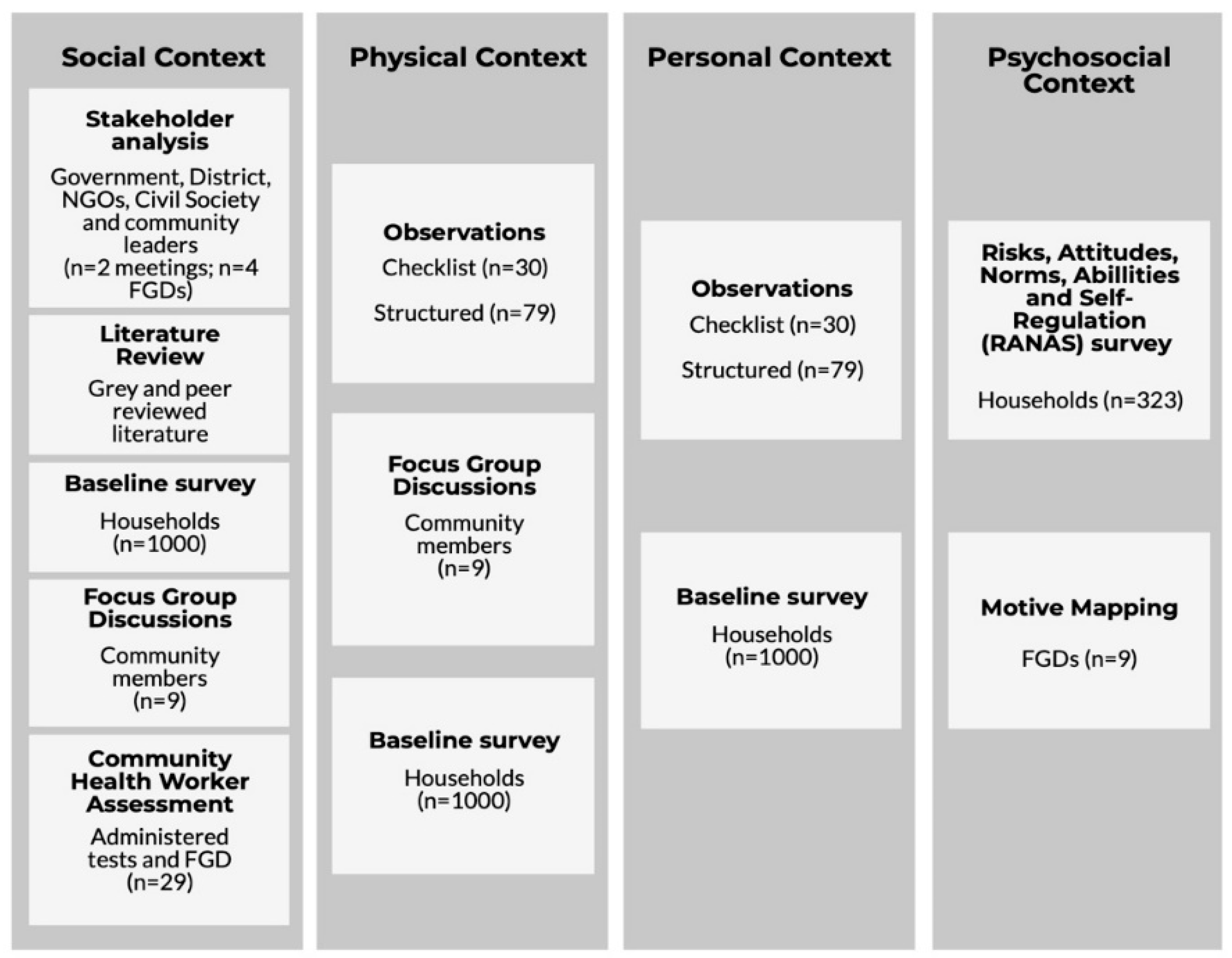 Social Context

Stakeholder analysis

Government, District, NGOs, Civil Society and community leaders (n=2 meetings; n=4 FGDs)

Literature Review

Grey and peer reviewed literature

Baseline survey

Households (n=1000)

Focus Group Discussions

Community members (n=9)

Community Health Worker Assessment

Administered tests and FGD (n=29)

Physical Context

Observations

Checklist (n=30)

Structured (n=79)

Focus Group Discussions

Community members (n=9)

Baseline survey

Households (n=1000)

Personal Context

Observations

Checklist (n=30)

Structured (n=79)

Baseline survey

Households (n=1000)

Psychosocial Context

Risks, Attitudes, Norms, Abillities and Self-Regulation (RANAS) survey

Households (n=323)

Motive Mapping

FGDs (n=9)